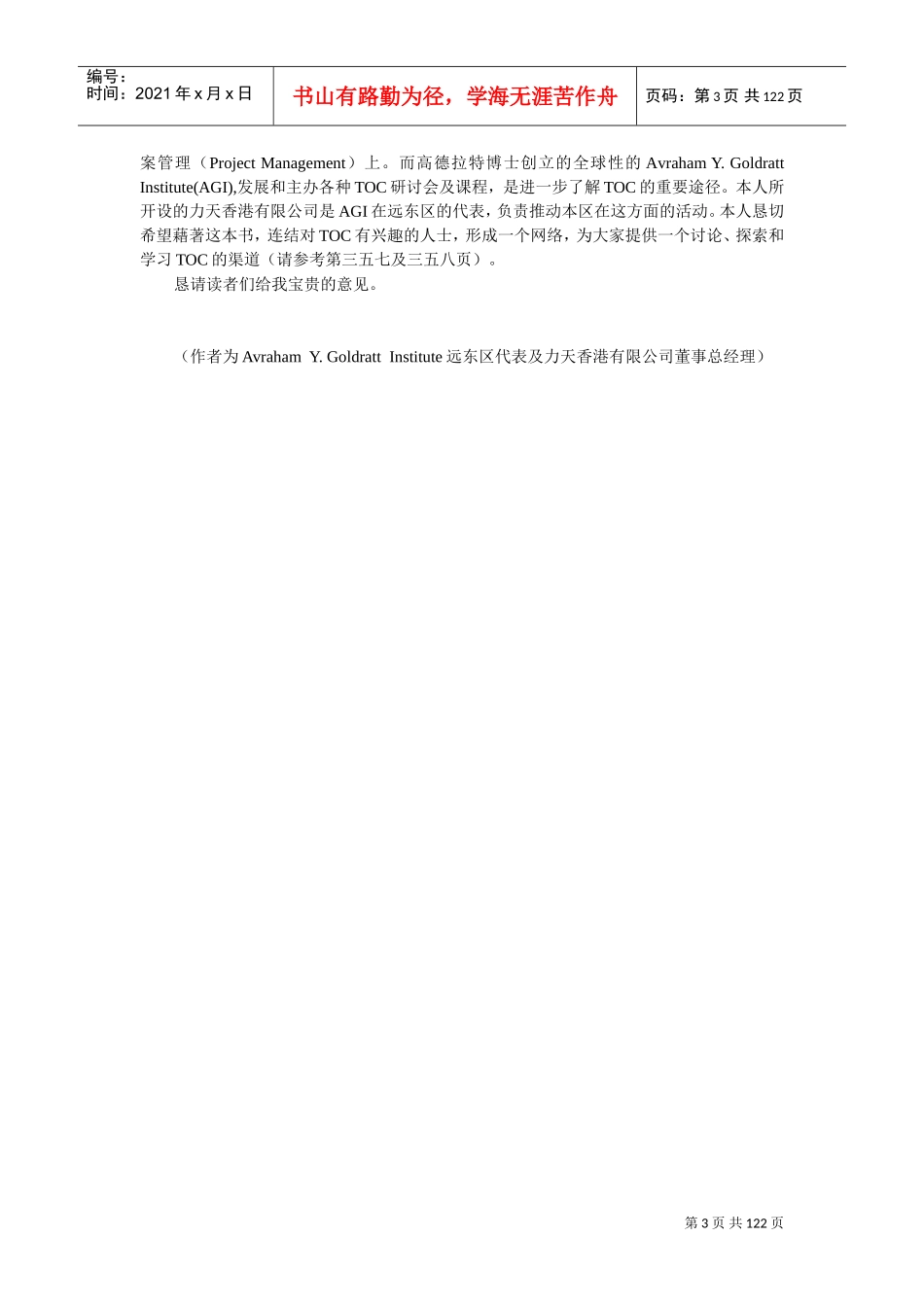 编号：
时间：2021年x月x日

书山有路勤为径，学海无涯苦作舟

页码：第3页 共122页

案管理（Project Management）上。而高德拉特博士创立的全球性的Avraham Y. Goldratt Institute(AGI),发展和主办各种TOC研讨会及课程，是进一步了解TOC的重要途径。本人所开设的力天香港有限公司是AGI在远东区的代表，负责推动本区在这方面的活动。本人恳切希望藉著这本书，连结对TOC有兴趣的人士，形成一个网络，为大家提供一个讨论、探索和学习TOC的渠道（请参考第三五七及三五八页）。

恳请读者们给我宝贵的意见。

（作者为Avraham Y. Goldratt Institute远东区代表及力天香港有限公司董事总经理）

第3页 共122页